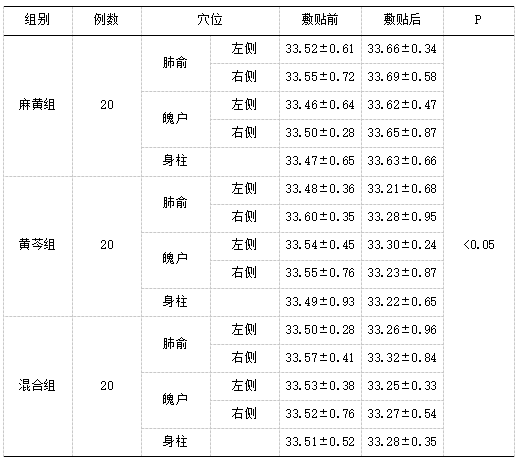 | 组别 | 例数 | 穴位 | | 敷贴前 | 敷贴后 | P |
|---|---|---|---|---|---|---|
| 麻黄组 | 20 | 肺俞 | 左侧 | 33.52±0.61 | 33.66±0.34 | <0.05 |
| | | | 右侧 | 33.55±0.72 | 33.69±0.58 | |
| | | 魄户 | 左侧 | 33.46±0.64 | 33.62±0.47 | |
| | | | 右侧 | 33.50±0.28 | 33.65±0.87 | |
| | | 身柱 | | 33.47±0.65 | 33.63±0.66 | |
| 黄芩组 | 20 | 肺俞 | 左侧 | 33.48±0.36 | 33.21±0.68 | |
| | | | 右侧 | 33.60±0.35 | 33.28±0.95 | |
| | | 魄户 | 左侧 | 33.54±0.45 | 33.30±0.24 | |
| | | | 右侧 | 33.55±0.76 | 33.23±0.87 | |
| | | 身柱 | | 33.49±0.93 | 33.22±0.65 | |
| 混合组 | 20 | 肺俞 | 左侧 | 33.50±0.28 | 33.26±0.96 | |
| | | | 右侧 | 33.57±0.41 | 33.32±0.84 | |
| | | 魄户 | 左侧 | 33.53±0.38 | 33.25±0.33 | |
| | | | 右侧 | 33.52±0.76 | 33.27±0.54 | |
| | | 身柱 | | 33.51±0.52 | 33.28±0.35 | |